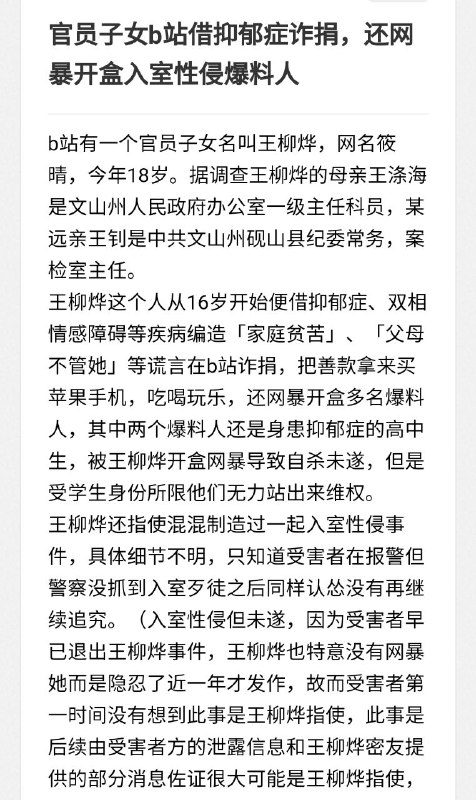 官员子女b站借抑郁症诈捐，还网暴开盒入室性侵爆料人

b站有一个官员子女名叫王柳烨，网名筱晴，今年18岁。据调查王柳烨的母亲王涤海是文山州人民政府办公室一级主任科员，某远亲王钊是中共文山州砚山县纪委常务，案检室主任。
王柳烨这个人从16岁开始便借抑郁症、双相情感障碍等疾病编造「家庭贫苦」、「父母不管她」等谎言在b站诈捐，把善款拿来买苹果手机，吃喝玩乐，还网暴开盒多名爆料人，其中两个爆料人还是身患抑郁症的高中生，被王柳烨开盒网暴导致自杀未遂，但是受学生身份所限他们无力站出来维权。
王柳烨还指使混混制造过一起入室性侵事件，具体细节不明，只知道受害者在报警但警察没抓到入室歹徒之后同样认怂没有再继续追究。（入室性侵但未遂，因为受害者早已退出王柳烨事件，王柳烨也特意没有网暴她而是隐忍了近一年才发作，故而受害者第一时间没有想到此事是王柳烨指使，此事是后续由受害者方的泄露信息和王柳烨密友提供的部分消息佐证很大可能是王柳烨指使，